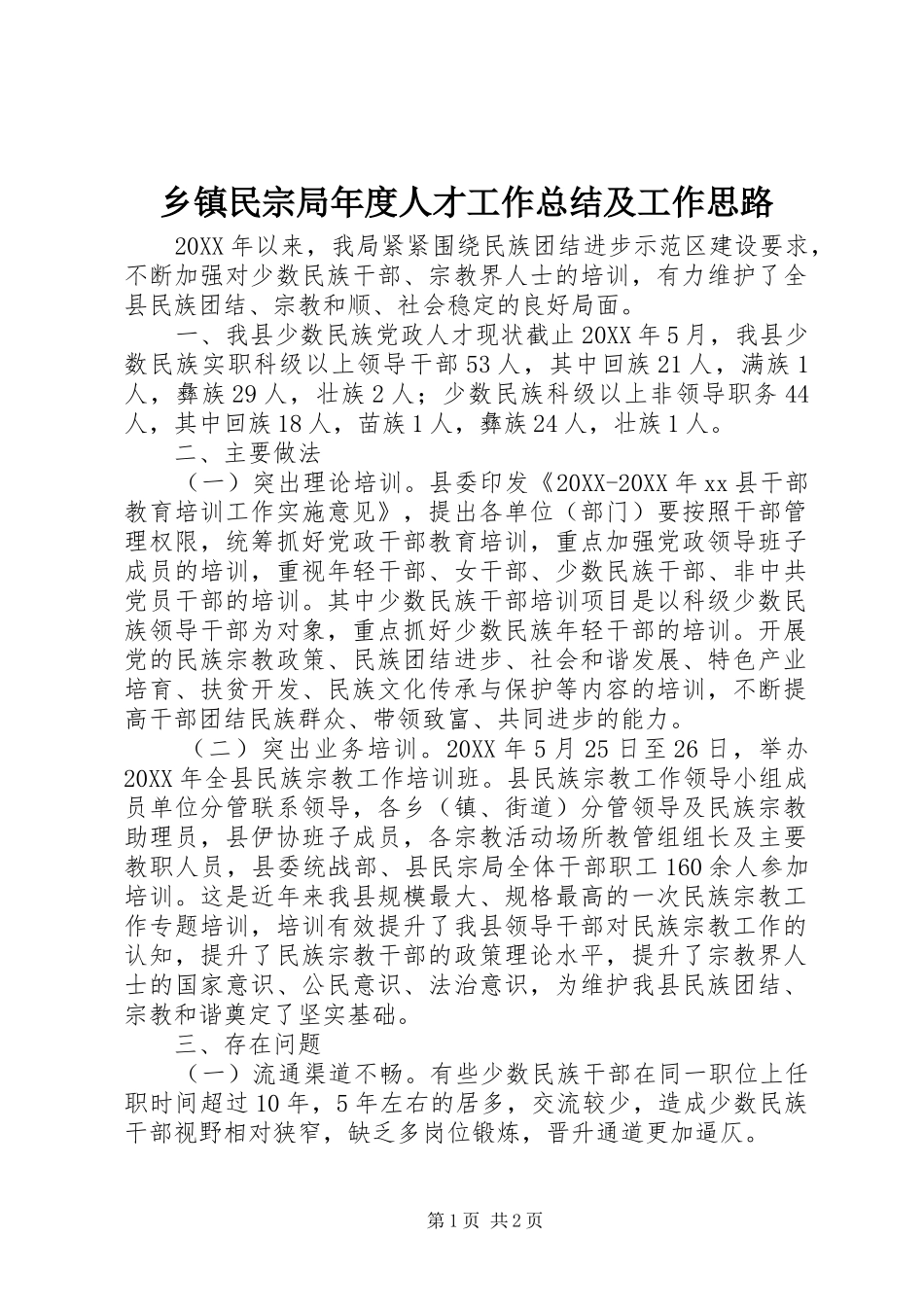 乡镇民宗局年度人才工作总结及工作思路

20XX 年以来，我局紧紧围绕民族团结进步示范区建设要求，不断加强对少数民族干部、宗教界人士的培训，有力维护了全县民族团结、宗教和顺、社会稳定的良好局面。

一、我县少数民族党政人才现状截止 20XX 年 5 月，我县少数民族实职科级以上领导干部 53 人，其中回族 21 人，满族 1 人，彝族 29 人，壮族 2 人；少数民族科级以上非领导职务 44 人，其中回族 18 人，苗族 1 人，彝族 24 人，壮族 1 人。

二、主要做法

（一）突出理论培训。县委印发《20XX-20XX 年 xx 县干部教育培训工作实施意见》，提出各单位（部门）要按照干部管理权限，统筹抓好党政干部教育培训，重点加强党政领导班子成员的培训，重视年轻干部、女干部、少数民族干部、非中共党员干部的培训。其中少数民族干部培训项目是以科级少数民族领导干部为对象，重点抓好少数民族年轻干部的培训。开展党的民族宗教政策、民族团结进步、社会和谐发展、特色产业培育、扶贫开发、民族文化传承与保护等内容的培训，不断提高干部团结民族群众、带领致富、共同进步的能力。

（二）突出业务培训。20XX 年 5 月 25 日至 26 日，举办 20XX 年全县民族宗教工作培训班。县民族宗教工作领导小组成员单位分管联系领导，各乡（镇、街道）分管领导及民族宗教助理员，县伊协班子成员，各宗教活动场所教管组组长及主要教职人员，县委统战部、县民宗局全体干部职工 160 余人参加培训。这是近年来我县规模最大、规格最高的一次民族宗教工作专题培训，培训有效提升了我县领导干部对民族宗教工作的认知，提升了民族宗教干部的政策理论水平，提升了宗教界人士的国家意识、公民意识、法治意识，为维护我县民族团结、宗教和谐奠定了坚实基础。

三、存在问题

（一）流通渠道不畅。有些少数民族干部在同一职位上任职时间超过 10 年，5 年左右的居多，交流较少，造成少数民族干部视野相对狭窄，缺乏多岗位锻炼，晋升通道更加逼仄。

第 1 页 共 2 页